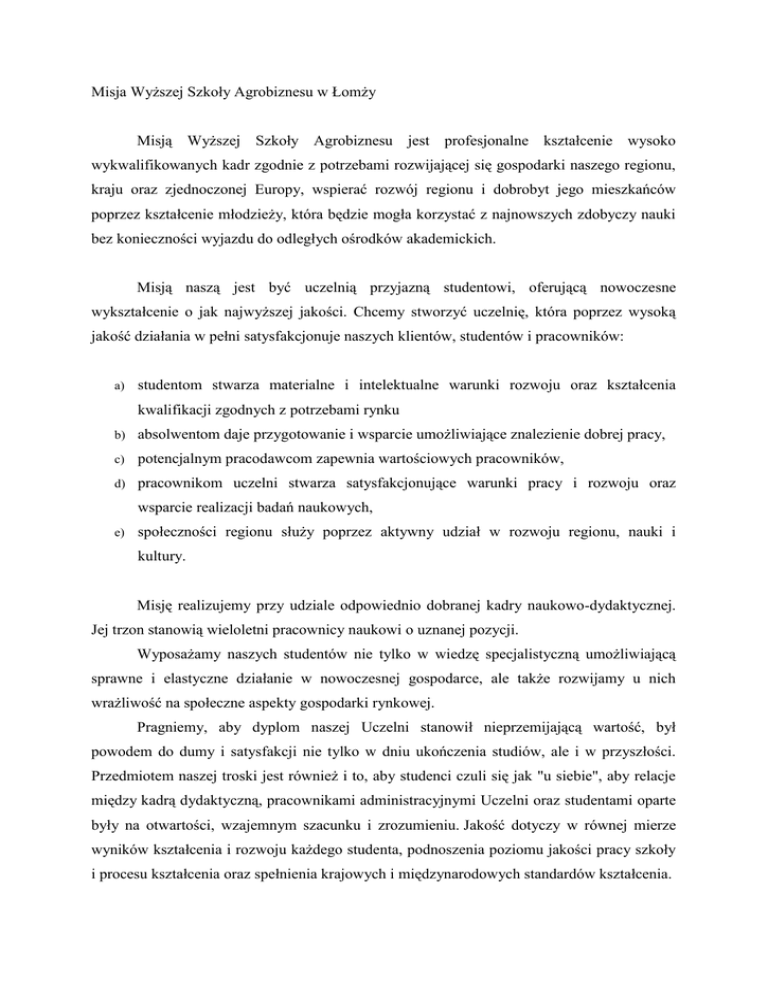 Misja Wyższej Szkoły Agrobiznesu w Łomży

Misją Wyższej Szkoły Agrobiznesu jest profesjonalne kształcenie wysoko wykwalifikowanych kadr zgodnie z potrzebami rozwijającej się gospodarki naszego regionu, kraju oraz zjednoczonej Europy, wspierać rozwój regionu i dobrobyt jego mieszkańców poprzez kształcenie młodzieży, która będzie mogła korzystać z najnowszych zdobyczy nauki bez konieczności wyjazdu do odległych ośrodków akademickich.

Misją naszą jest być uczelnią przyjazną studentowi, oferującą nowoczesne wykształcenie o jak najwyższej jakości. Chcemy stworzyć uczelnię, która poprzez wysoką jakość działania w pełni satysfakcjonuje naszych klientów, studentów i pracowników:

a) studentom stwarza materialne i intelektualne warunki rozwoju oraz kształcenia kwalifikacji zgodnych z potrzebami rynku
b) absolwentom daje przygotowanie i wsparcie umożliwiające znalezienie dobrej pracy,
c) potencjalnym pracodawcom zapewnia wartościowych pracowników,
d) pracownikom uczelni stwarza satysfakcjonujące warunki pracy i rozwoju oraz wsparcie realizacji badań naukowych,
e) społeczności regionu służy poprzez aktywny udział w rozwoju regionu, nauki i kultury.

Misję realizujemy przy udziale odpowiednio dobranej kadry naukowo-dydaktycznej. Jej trzon stanowią wieloletni pracownicy naukowi o uznanej pozycji.

Wyposażamy naszych studentów nie tylko w wiedzę specjalistyczną umożliwiającą sprawne i elastyczne działanie w nowoczesnej gospodarce, ale także rozwijamy u nich wrażliwość na społeczne aspekty gospodarki rynkowej.

Pragniemy, aby dyplom naszej Uczelni stanowił nieprzemijającą wartość, był powodem do dumy i satysfakcji nie tylko w dniu ukończenia studiów, ale i w przyszłości. Przedmiotem naszej troski jest również i to, aby studenci czuli się jak "u siebie", aby relacje między kadrą dydaktyczną, pracownikami administracyjnymi Uczelni oraz studentami oparte były na otwartości, wzajemnym szacunku i zrozumieniu. Jakość dotyczy w równej mierze wyników kształcenia i rozwoju każdego studenta, podnoszenia poziomu jakości pracy szkoły i procesu kształcenia oraz spełnienia krajowych i międzynarodowych standardów kształcenia.